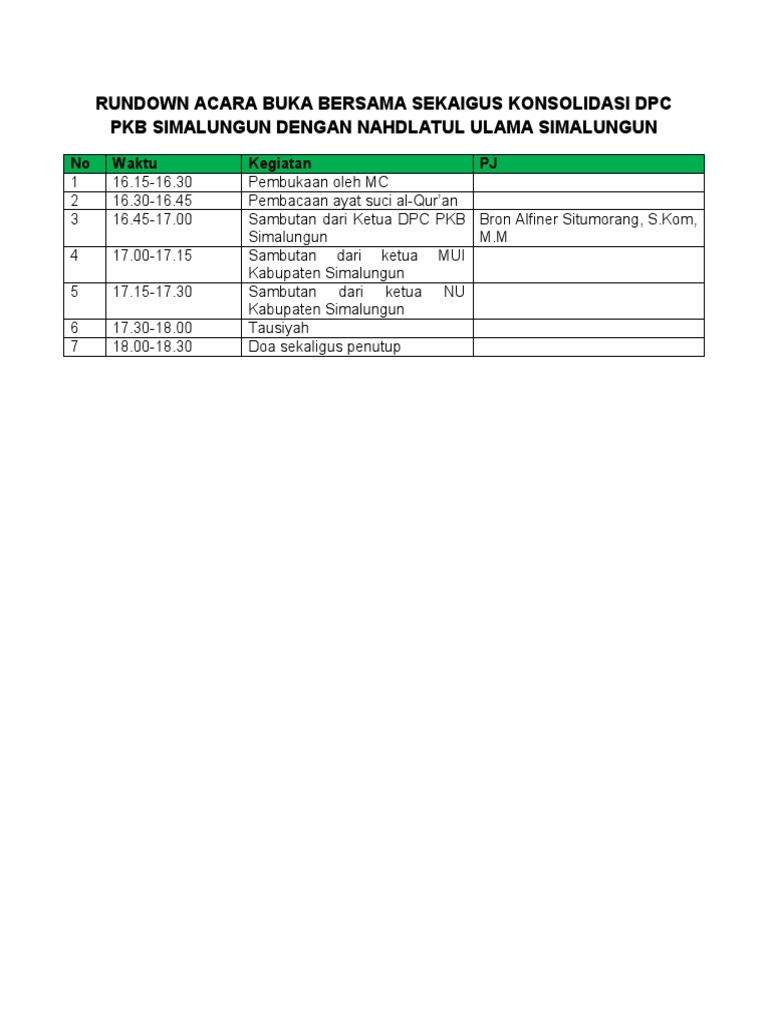 RUNDOWN ACARA BUKA BERSAMA SEKAIGUS KONSOLIDASI DPC PKB SIMALUNGUN DENGAN NAHDLATUL ULAMA SIMALUNGUN

| No | Waktu | Kegiatan | PJ |
|---|---|---|---|
| 1 | 16.15-16.30 | Pembukaan oleh MC | |
| 2 | 16.30-16.45 | Pembacaan ayat suci al-Qur'an | |
| 3 | 16.45-17.00 | Sambutan dari Ketua DPC PKB Simalungun | Bron Alfiner Situmorang, S.Kom, M.M |
| 4 | 17.00-17.15 | Sambutan dari ketua MUI Kabupaten Simalungun | |
| 5 | 17.15-17.30 | Sambutan dari ketua NU Kabupaten Simalungun | |
| 6 | 17.30-18.00 | Tausiyah | |
| 7 | 18.00-18.30 | Doa sekaligus penutup | |